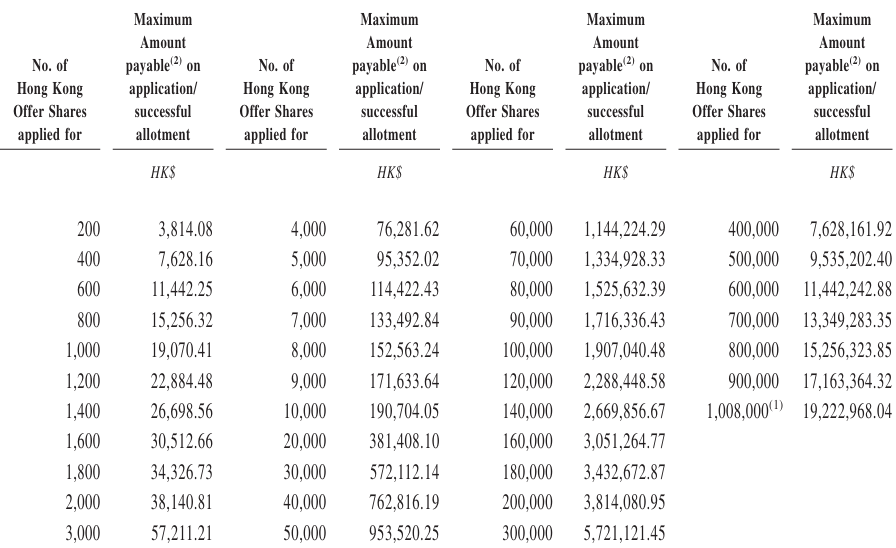 | No. of Hong Kong Offer Shares applied for | Maximum Amount payable$^{(2)}$ on application/ successful allotment | No. of Hong Kong Offer Shares applied for | Maximum Amount payable$^{(2)}$ on application/ successful allotment | No. of Hong Kong Offer Shares applied for | Maximum Amount payable$^{(2)}$ on application/ successful allotment | No. of Hong Kong Offer Shares applied for | Maximum Amount payable$^{(2)}$ on application/ successful allotment |
|---|---|---|---|---|---|---|---|
| | HK$ | | HK$ | | HK$ | | HK$ |
| 200 | 3,814.08 | 4,000 | 76,281.62 | 60,000 | 1,144,224.29 | 400,000 | 7,628,161.92 |
| 400 | 7,628.16 | 5,000 | 95,352.02 | 70,000 | 1,334,928.33 | 500,000 | 9,535,202.40 |
| 600 | 11,442.25 | 6,000 | 114,422.43 | 80,000 | 1,525,632.39 | 600,000 | 11,442,242.88 |
| 800 | 15,256.32 | 7,000 | 133,492.84 | 90,000 | 1,716,336.43 | 700,000 | 13,349,283.35 |
| 1,000 | 19,070.41 | 8,000 | 152,563.24 | 100,000 | 1,907,040.48 | 800,000 | 15,256,323.85 |
| 1,200 | 22,884.48 | 9,000 | 171,633.64 | 120,000 | 2,288,448.58 | 900,000 | 17,163,364.32 |
| 1,400 | 26,698.56 | 10,000 | 190,704.05 | 140,000 | 2,669,856.67 | 1,008,000$^{(1)}$ | 19,222,968.04 |
| 1,600 | 30,512.66 | 20,000 | 381,408.10 | 160,000 | 3,051,264.77 | | |
| 1,800 | 34,326.73 | 30,000 | 572,112.14 | 180,000 | 3,432,672.87 | | |
| 2,000 | 38,140.81 | 40,000 | 762,816.19 | 200,000 | 3,814,080.95 | | |
| 3,000 | 57,211.21 | 50,000 | 953,520.25 | 300,000 | 5,721,121.45 | | |